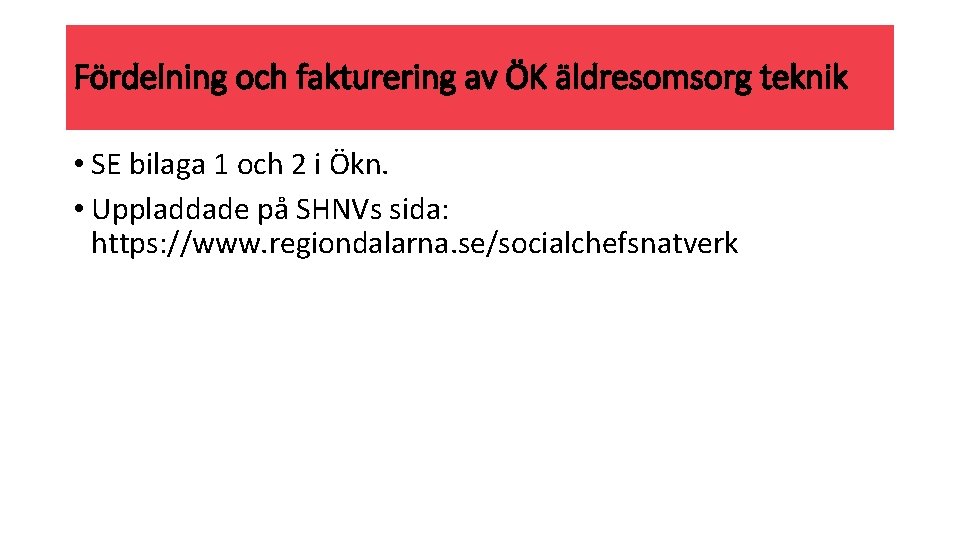 Fördelning och fakturering av ÖK äldresomsorg teknik

• SE bilaga 1 och 2 i Ökn.
• Uppladdade på SHNVs sida: https://www.regiondalarna.se/socialchefsnatverk